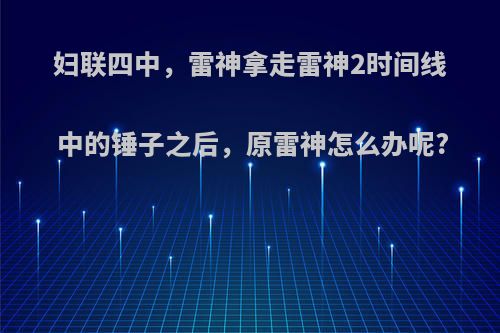 妇联四中，雷神拿走雷神2时间线中的锤子之后，原雷神怎么办呢?